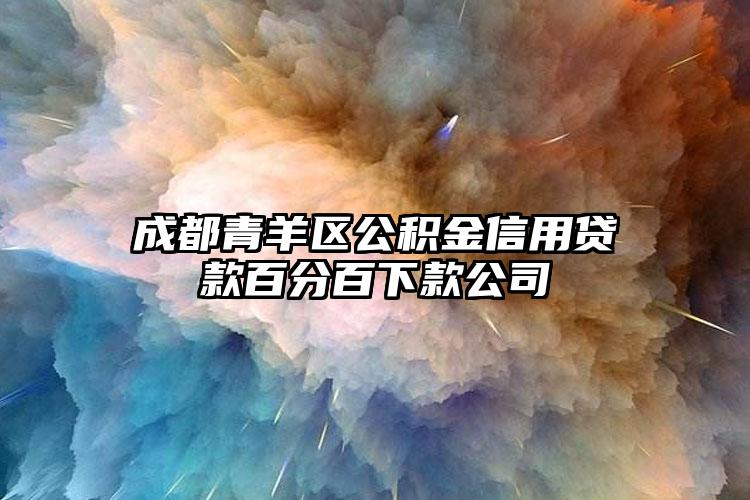 成都青羊区公积金信用贷款百分百下款公司